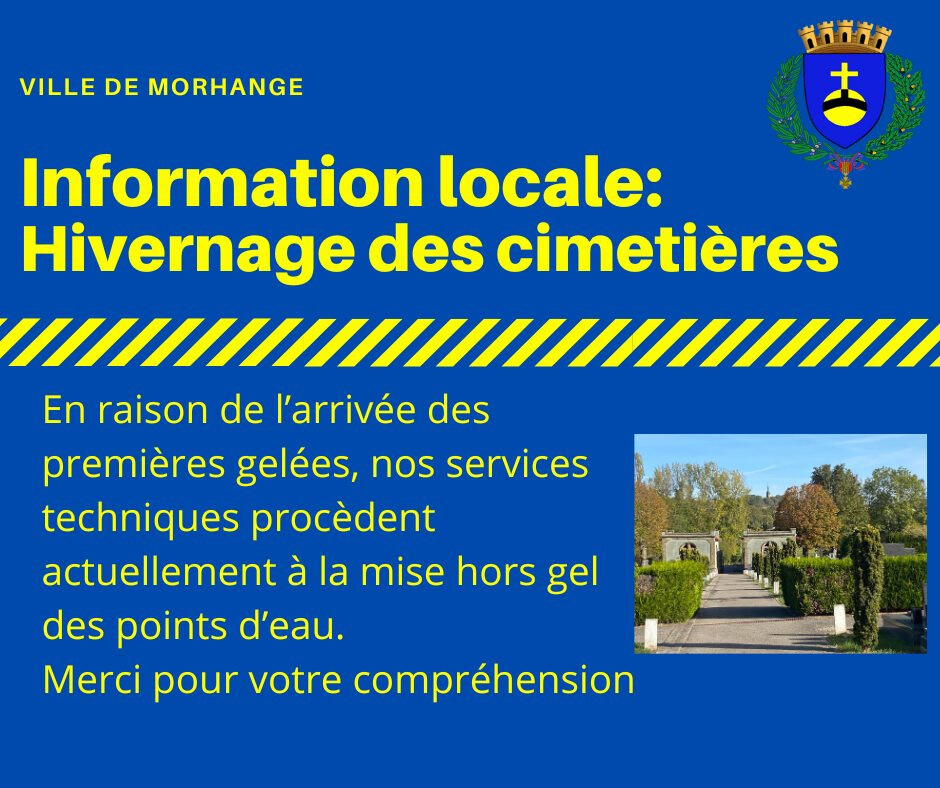 VILLE DE MORHANGE

Information locale:
Hivernage des cimetières

En raison de l'arrivée des premières gelées, nos services techniques procèdent actuellement à la mise hors gel des points d'eau.
Merci pour votre compréhension